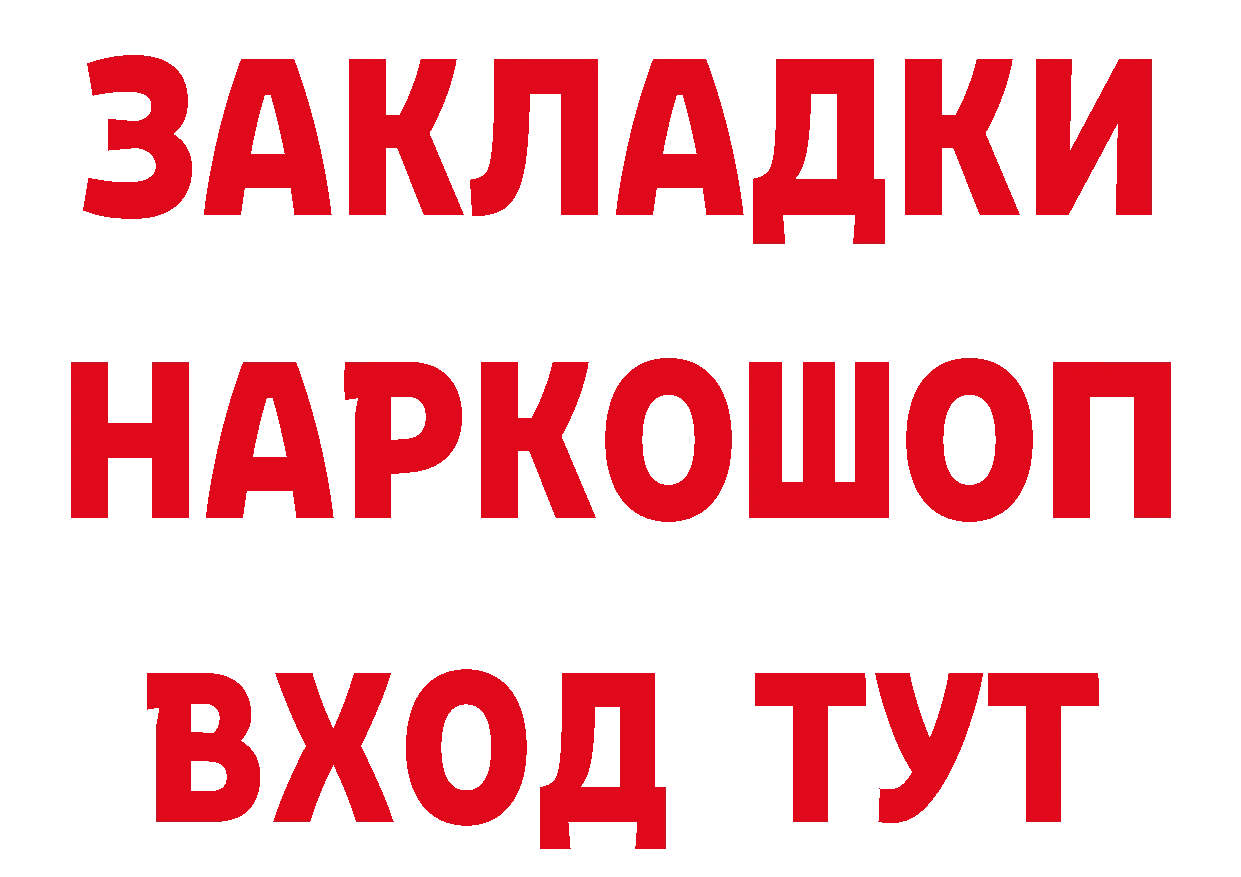 ЗАКЛАДКИ НАРКОШОП ВХОД ТУТ